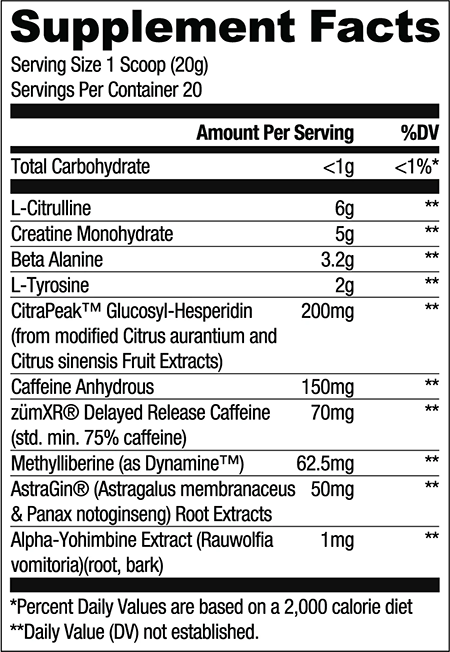 Supplement Facts
Serving Size 1 Scoop (20g)
Servings Per Container 20

| | Amount Per Serving | %DV |
|---|---|---|
| Total Carbohydrate | <1g | <1%* |
| L-Citrulline | 6g | ** |
| Creatine Monohydrate | 5g | ** |
| Beta Alanine | 3.2g | ** |
| L-Tyrosine | 2g | ** |
| CitraPeak™ Glucosyl-Hesperidin (from modified Citrus aurantium and Citrus sinensis Fruit Extracts) | 200mg | ** |
| Caffeine Anhydrous | 150mg | ** |
| zümXR® Delayed Release Caffeine (std. min. 75% caffeine) | 70mg | ** |
| Methylliberine (as Dynamine™) | 62.5mg | ** |
| AstraGin® (Astragalus membranaceus & Panax notoginseng) Root Extracts | 50mg | ** |
| Alpha-Yohimbine Extract (Rauwolfia vomitoria)(root, bark) | 1mg | ** |

*Percent Daily Values are based on a 2,000 calorie diet
**Daily Value (DV) not established.